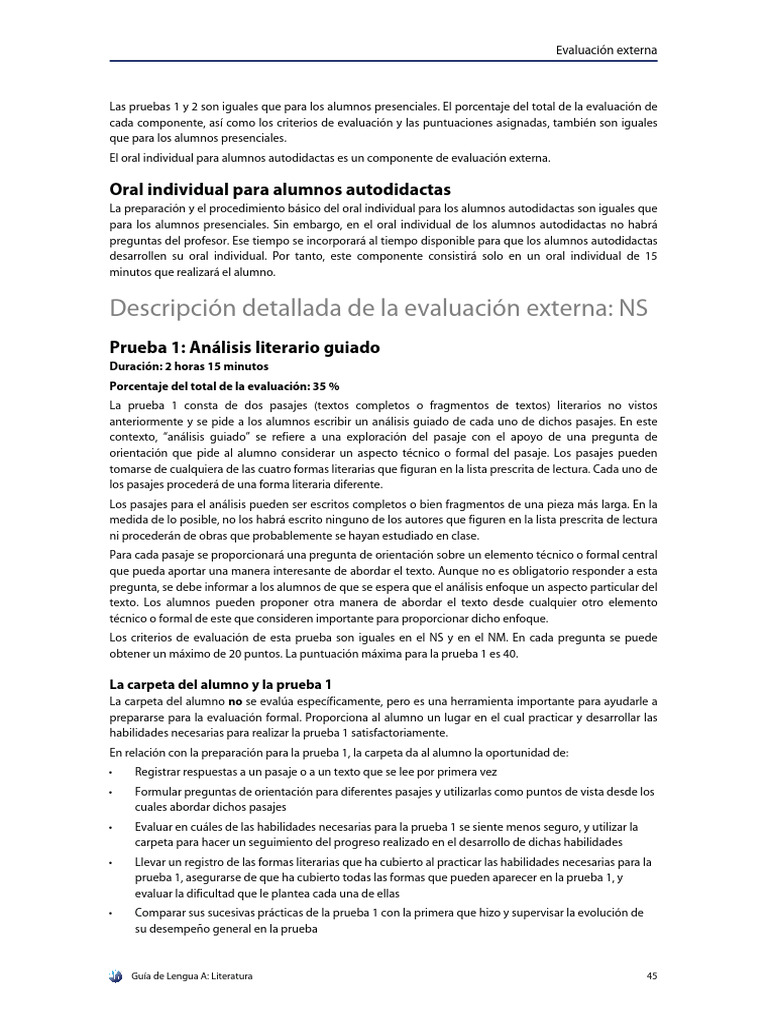 Evaluación externa

Las pruebas 1 y 2 son iguales que para los alumnos presenciales. El porcentaje del total de la evaluación de cada componente, así como los criterios de evaluación y las puntuaciones asignadas, también son iguales que para los alumnos presenciales.

El oral individual para alumnos autodidactas es un componente de evaluación externa.

Oral individual para alumnos autodidactas

La preparación y el procedimiento básico del oral individual para los alumnos autodidactas son iguales que para los alumnos presenciales. Sin embargo, en el oral individual de los alumnos autodidactas no habrá preguntas del profesor. Ese tiempo se incorporará al tiempo disponible para que los alumnos autodidactas desarrollen su oral individual. Por tanto, este componente consistirá solo en un oral individual de 15 minutos que realizará el alumno.

Descripción detallada de la evaluación externa: NS

Prueba 1: Análisis literario guiado

Duración: 2 horas 15 minutos

Porcentaje del total de la evaluación: 35 %

La prueba 1 consta de dos pasajes (textos completos o fragmentos de textos) literarios no vistos anteriormente y se pide a los alumnos escribir un análisis guiado de cada uno de dichos pasajes. En este contexto, "análisis guiado" se refiere a una exploración del pasaje con el apoyo de una pregunta de orientación que pide al alumno considerar un aspecto técnico o formal del pasaje. Los pasajes pueden tomarse de cualquiera de las cuatro formas literarias que figuran en la lista prescrita de lectura. Cada uno de los pasajes procederá de una forma literaria diferente.

Los pasajes para el análisis pueden ser escritos completos o bien fragmentos de una pieza más larga. En la medida de lo posible, no los habrá escrito ninguno de los autores que figuren en la lista prescrita de lectura ni procederán de obras que probablemente se hayan estudiado en clase.

Para cada pasaje se proporcionará una pregunta de orientación sobre un elemento técnico o formal central que pueda aportar una manera interesante de abordar el texto. Aunque no es obligatorio responder a esta pregunta, se debe informar a los alumnos de que se espera que el análisis enfoque un aspecto particular del texto. Los alumnos pueden proponer otra manera de abordar el texto desde cualquier otro elemento técnico o formal de este que consideren importante para proporcionar dicho enfoque.

Los criterios de evaluación de esta prueba son iguales en el NS y en el NM. En cada pregunta se puede obtener un máximo de 20 puntos. La puntuación máxima para la prueba 1 es 40.

La carpeta del alumno y la prueba 1

La carpeta del alumno no se evalúa específicamente, pero es una herramienta importante para ayudarle a prepararse para la evaluación formal. Proporciona al alumno un lugar en el cual practicar y desarrollar las habilidades necesarias para realizar la prueba 1 satisfactoriamente.

En relación con la preparación para la prueba 1, la carpeta da al alumno la oportunidad de:

• Registrar respuestas a un pasaje o a un texto que se lee por primera vez
• Formular preguntas de orientación para diferentes pasajes y utilizarlas como puntos de vista desde los cuales abordar dichos pasajes
• Evaluar en cuáles de las habilidades necesarias para la prueba 1 se siente menos seguro, y utilizar la carpeta para hacer un seguimiento del progreso realizado en el desarrollo de dichas habilidades
• Llevar un registro de las formas literarias que ha cubierto al practicar las habilidades necesarias para la prueba 1, asegurarse de que ha cubierto todas las formas que pueden aparecer en la prueba 1, y evaluar la dificultad que le plantea cada una de ellas
• Comparar sus sucesivas prácticas de la prueba 1 con la primera que hizo y supervisar la evolución de su desempeño general en la prueba

Guía de Lengua A: Literatura 45